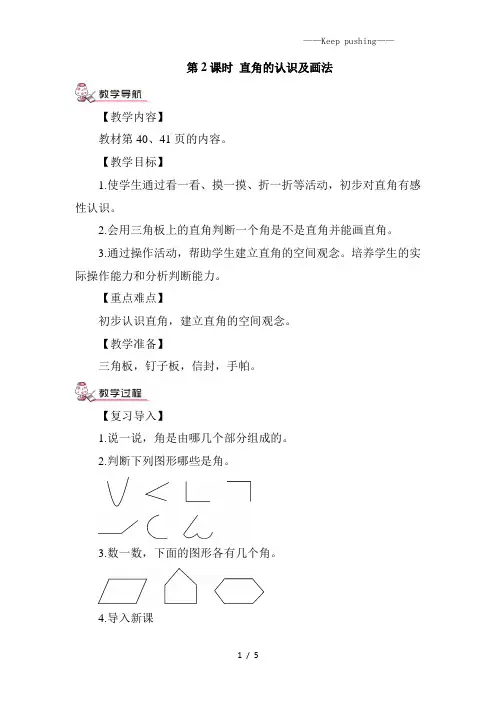 ——Keep pushing——

第 2 课时 直角的认识及画法

教学导航

【教学内容】

教材第 40、41 页的内容。

【教学目标】

1.使学生通过看一看、摸一摸、折一折等活动，初步对直角有感性认识。

2.会用三角板上的直角判断一个角是不是直角并能画直角。

3.通过操作活动，帮助学生建立直角的空间观念。培养学生的实际操作能力和分析判断能力。

【重点难点】

初步认识直角，建立直角的空间观念。

【教学准备】

三角板，钉子板，信封，手帕。

教学过程

【复习导入】

1.说一说，角是由哪几个部分组成的。

2.判断下列图形哪些是角。

3.数一数，下面的图形各有几个角。

4.导入新课

1 / 5